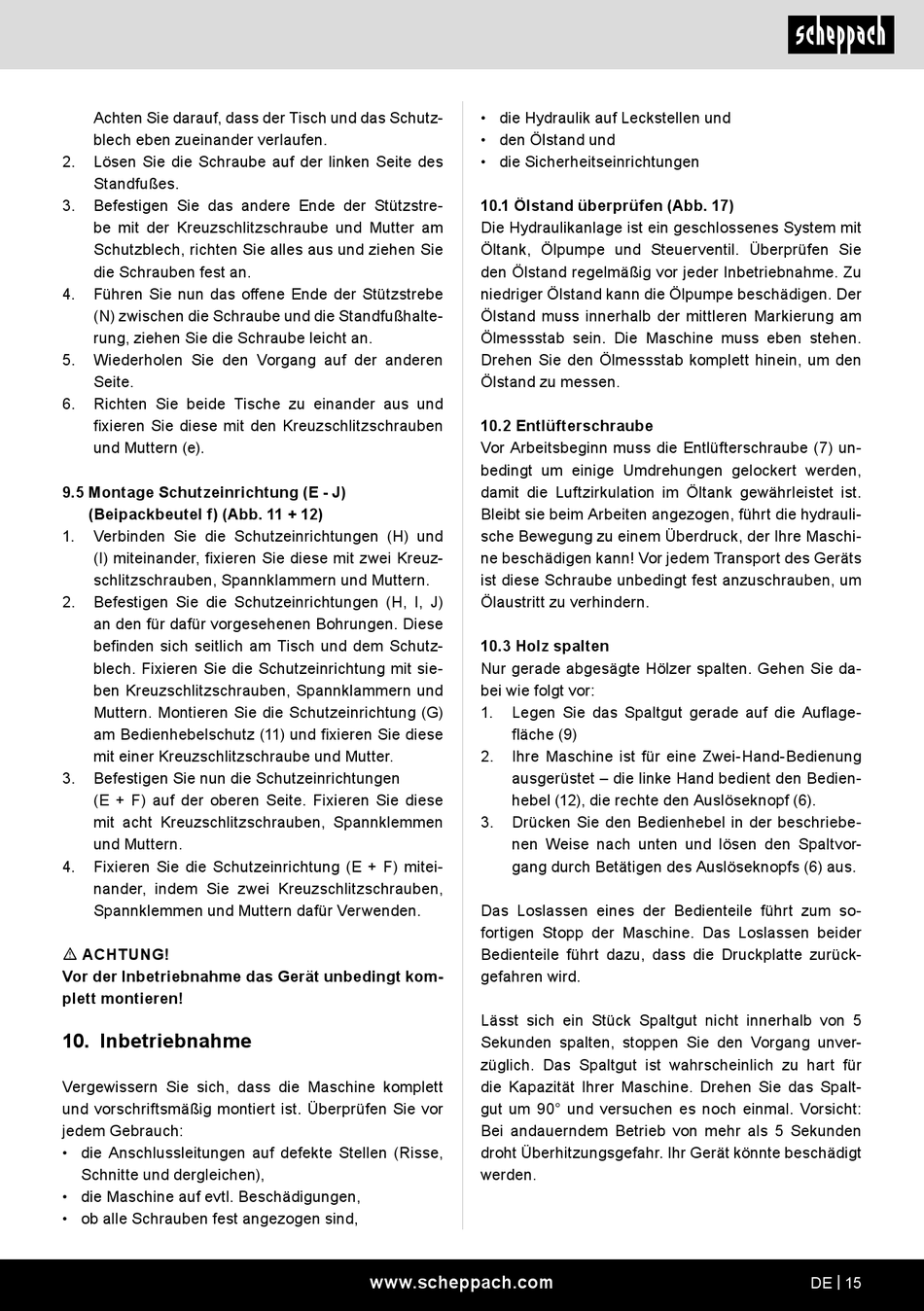 scheppach

Achten Sie darauf, dass der Tisch und das Schutzblech eben zueinander verlaufen.
2. Lösen Sie die Schraube auf der linken Seite des Standfußes.
3. Befestigen Sie das andere Ende der Stützstrebe mit der Kreuzschlitzschraube und Mutter am Schutzblech, richten Sie alles aus und ziehen Sie die Schrauben fest an.
4. Führen Sie nun das offene Ende der Stützstrebe (N) zwischen die Schraube und die Standfußhalterung, ziehen Sie die Schraube leicht an.
5. Wiederholen Sie den Vorgang auf der anderen Seite.
6. Richten Sie beide Tische zu einander aus und fixieren Sie diese mit den Kreuzschlitzschrauben und Muttern (e).

9.5 Montage Schutzeinrichtung (E - J) (Beipackbeutel f) (Abb. 11 + 12)
1. Verbinden Sie die Schutzeinrichtungen (H) und (I) miteinander, fixieren Sie diese mit zwei Kreuzschlitzschrauben, Spannklammern und Muttern.
2. Befestigen Sie die Schutzeinrichtungen (H, I, J) an den für dafür vorgesehenen Bohrungen. Diese befinden sich seitlich am Tisch und dem Schutzblech. Fixieren Sie die Schutzeinrichtung mit sieben Kreuzschlitzschrauben, Spannklammern und Muttern. Montieren Sie die Schutzeinrichtung (G) am Bedienhebelschutz (11) und fixieren Sie diese mit einer Kreuzschlitzschraube und Mutter.
3. Befestigen Sie nun die Schutzeinrichtungen (E + F) auf der oberen Seite. Fixieren Sie diese mit acht Kreuzschlitzschrauben, Spannklemmen und Muttern.
4. Fixieren Sie die Schutzeinrichtung (E + F) miteinander, indem Sie zwei Kreuzschlitzschrauben, Spannklemmen und Muttern dafür Verwenden.

⚠ ACHTUNG!
Vor der Inbetriebnahme das Gerät unbedingt komplett montieren!

10. Inbetriebnahme

Vergewissern Sie sich, dass die Maschine komplett und vorschriftsmäßig montiert ist. Überprüfen Sie vor jedem Gebrauch:
• die Anschlussleitungen auf defekte Stellen (Risse, Schnitte und dergleichen),
• die Maschine auf evtl. Beschädigungen,
• ob alle Schrauben fest angezogen sind,
• die Hydraulik auf Leckstellen und
• den Ölstand und
• die Sicherheitseinrichtungen

10.1 Ölstand überprüfen (Abb. 17)
Die Hydraulikanlage ist ein geschlossenes System mit Öltank, Ölpumpe und Steuerventil. Überprüfen Sie den Ölstand regelmäßig vor jeder Inbetriebnahme. Zu niedriger Ölstand kann die Ölpumpe beschädigen. Der Ölstand muss innerhalb der mittleren Markierung am Ölmessstab sein. Die Maschine muss eben stehen. Drehen Sie den Ölmessstab komplett hinein, um den Ölstand zu messen.

10.2 Entlüfterschraube
Vor Arbeitsbeginn muss die Entlüfterschraube (7) unbedingt um einige Umdrehungen gelockert werden, damit die Luftzirkulation im Öltank gewährleistet ist. Bleibt sie beim Arbeiten angezogen, führt die hydraulische Bewegung zu einem Überdruck, der Ihre Maschine beschädigen kann! Vor jedem Transport des Geräts ist diese Schraube unbedingt fest anzuschrauben, um Ölaustritt zu verhindern.

10.3 Holz spalten
Nur gerade abgesägte Hölzer spalten. Gehen Sie dabei wie folgt vor:
1. Legen Sie das Spaltgut gerade auf die Auflagefläche (9)
2. Ihre Maschine ist für eine Zwei-Hand-Bedienung ausgerüstet – die linke Hand bedient den Bedienhebel (12), die rechte den Auslöseknopf (6).
3. Drücken Sie den Bedienhebel in der beschriebenen Weise nach unten und lösen den Spaltvorgang durch Betätigen des Auslöseknopfs (6) aus.

Das Loslassen eines der Bedienteile führt zum sofortigen Stopp der Maschine. Das Loslassen beider Bedienteile führt dazu, dass die Druckplatte zurückgefahren wird.

Lässt sich ein Stück Spaltgut nicht innerhalb von 5 Sekunden spalten, stoppen Sie den Vorgang unverzüglich. Das Spaltgut ist wahrscheinlich zu hart für die Kapazität Ihrer Maschine. Drehen Sie das Spaltgut um 90° und versuchen es noch einmal. Vorsicht: Bei andauerndem Betrieb von mehr als 5 Sekunden droht Überhitzungsgefahr. Ihr Gerät könnte beschädigt werden.

www.scheppach.com DE | 15